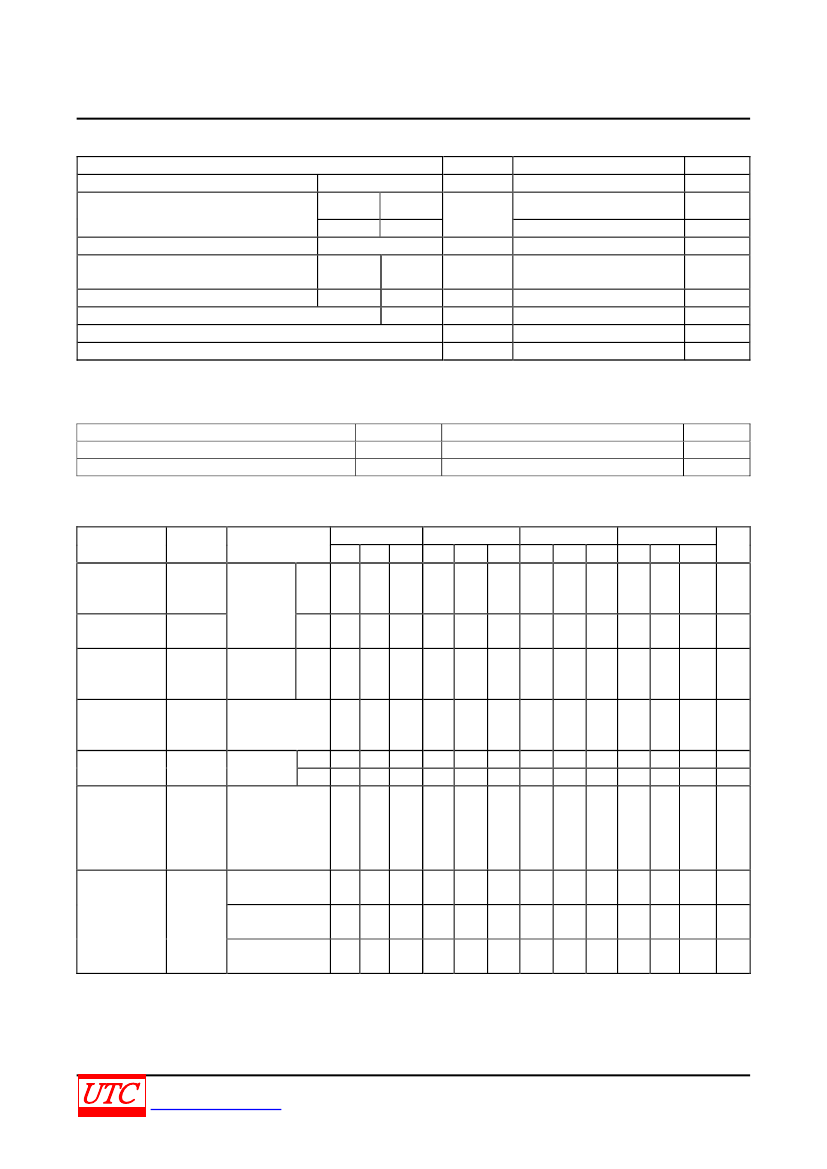 UTC